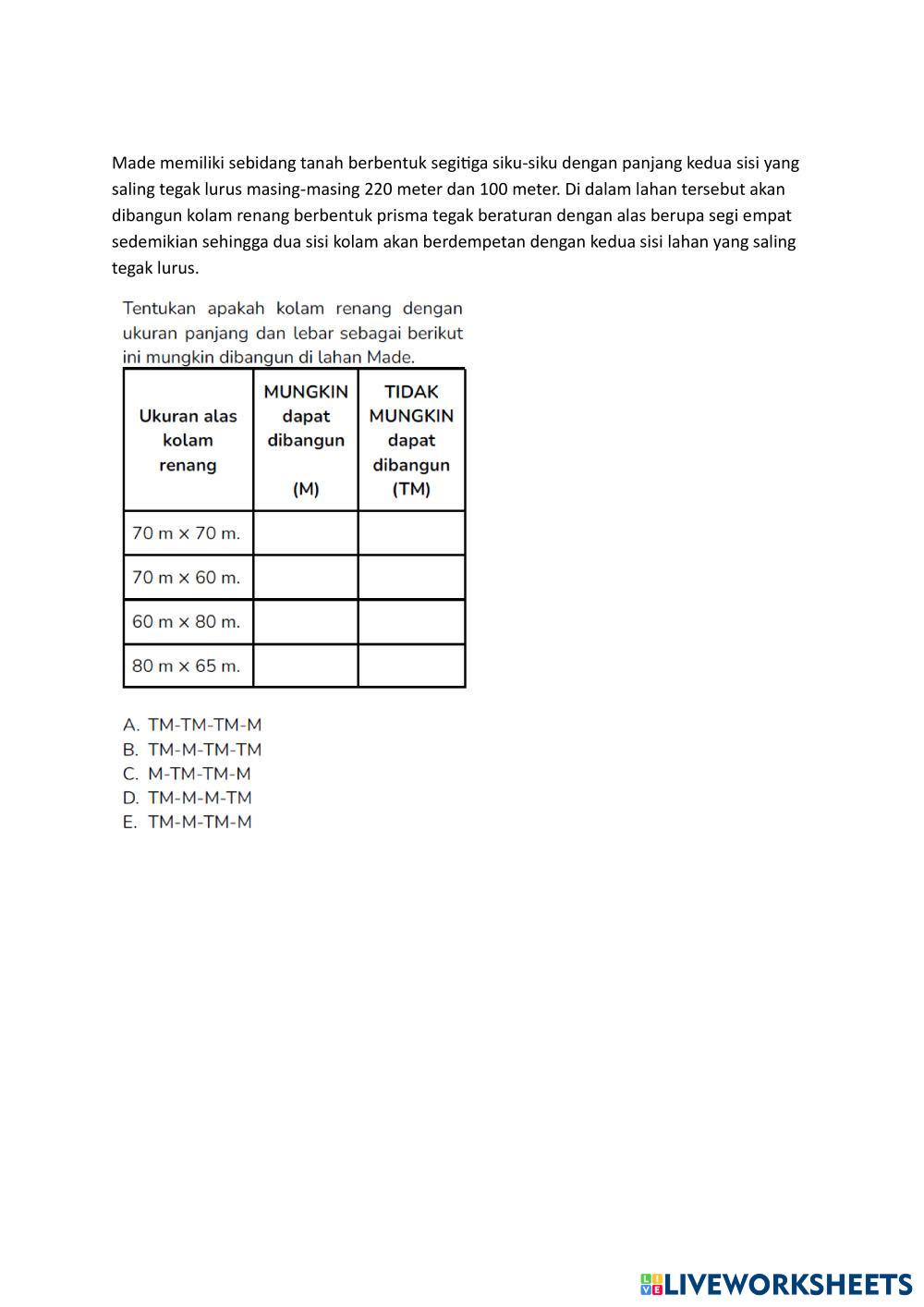 Made memiliki sebidang tanah berbentuk segitiga siku-siku dengan panjang kedua sisi yang saling tegak lurus masing-masing 220 meter dan 100 meter. Di dalam lahan tersebut akan dibangun kolam renang berbentuk prisma tegak beraturan dengan alas berupa segi empat sedemikian sehingga dua sisi kolam akan berdempetan dengan kedua sisi lahan yang saling tegak lurus.

Tentukan apakah kolam renang dengan ukuran panjang dan lebar sebagai berikut ini mungkin dibangun di lahan Made.

| Ukuran alas kolam renang | MUNGKIN dapat dibangun (M) | TIDAK MUNGKIN dapat dibangun (TM) |
|---|---|---|
| 70 m × 70 m. | | |
| 70 m × 60 m. | | |
| 60 m × 80 m. | | |
| 80 m × 65 m. | | |

A. TM-TM-TM-M
B. TM-M-TM-TM
C. M-TM-TM-M
D. TM-M-M-TM
E. TM-M-TM-M

LIVEWORKSHEETS